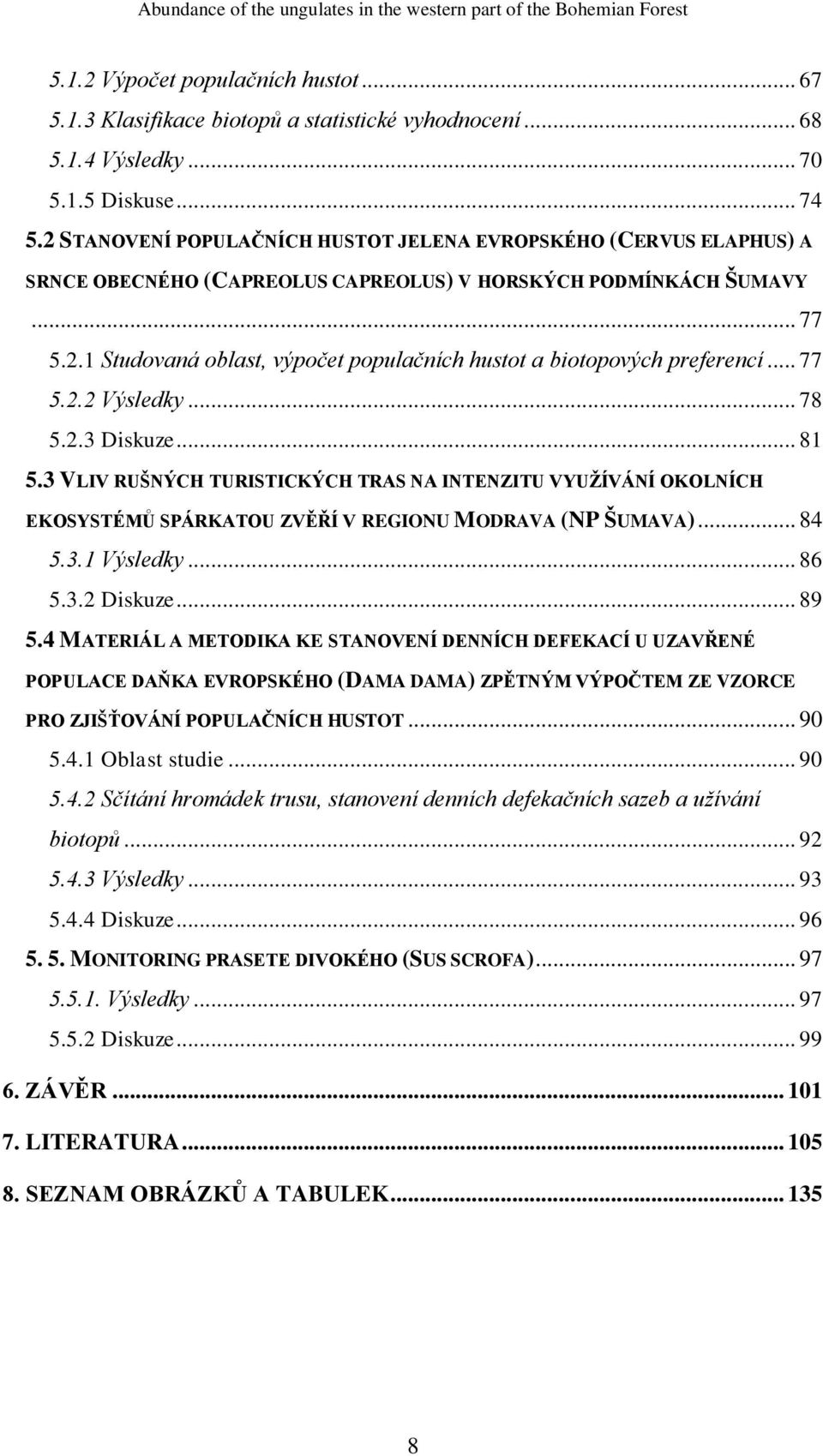 Abundance of the ungulates in the western part of the Bohemian Forest

5.1.2 Výpočet populačních hustot ... 67
5.1.3 Klasifikace biotopů a statistické vyhodnocení ... 68
5.1.4 Výsledky ... 70
5.1.5 Diskuse ... 74
5.2 STANOVENÍ POPULAČNÍCH HUSTOT JELENA EVROPSKÉHO (CERVUS ELAPHUS) A SRNCE OBECNÉHO (CAPREOLUS CAPREOLUS) V HORSKÝCH PODMÍNKÁCH ŠUMAVY ... 77
5.2.1 Studovaná oblast, výpočet populačních hustot a biotopových preferencí ... 77
5.2.2 Výsledky ... 78
5.2.3 Diskuze ... 81
5.3 VLIV RUŠNÝCH TURISTICKÝCH TRAS NA INTENZITU VYUŽÍVÁNÍ OKOLNÍCH EKOSYSTÉMŮ SPÁRKATOU ZVĚŘÍ V REGIONU MODRAVA (NP ŠUMAVA) ... 84
5.3.1 Výsledky ... 86
5.3.2 Diskuze ... 89
5.4 MATERIÁL A METODIKA KE STANOVENÍ DENNÍCH DEFEKACÍ U UZAVŘENÉ POPULACE DAŇKA EVROPSKÉHO (DAMA DAMA) ZPĚTNÝM VÝPOČTEM ZE VZORCE PRO ZJIŠŤOVÁNÍ POPULAČNÍCH HUSTOT ... 90
5.4.1 Oblast studie ... 90
5.4.2 Sčítání hromádek trusu, stanovení denních defekačních sazeb a užívání biotopů ... 92
5.4.3 Výsledky ... 93
5.4.4 Diskuze ... 96
5. 5. MONITORING PRASETE DIVOKÉHO (SUS SCROFA) ... 97
5.5.1. Výsledky ... 97
5.5.2 Diskuze ... 99
6. ZÁVĚR ... 101
7. LITERATURA ... 105
8. SEZNAM OBRÁZKŮ A TABULEK ... 135

8